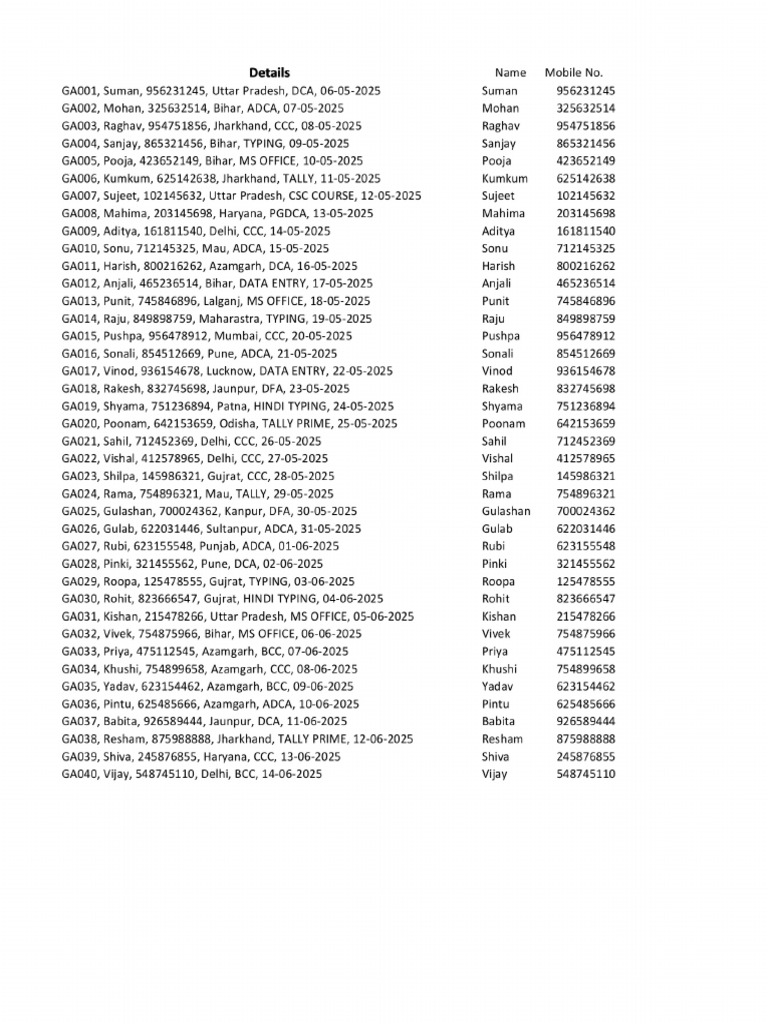 | Details | Name | Mobile No. |
|---|---|---|
| GA001, Suman, 956231245, Uttar Pradesh, DCA, 06-05-2025 | Suman | 956231245 |
| GA002, Mohan, 325632514, Bihar, ADCA, 07-05-2025 | Mohan | 325632514 |
| GA003, Raghav, 954751856, Jharkhand, CCC, 08-05-2025 | Raghav | 954751856 |
| GA004, Sanjay, 865321456, Bihar, TYPING, 09-05-2025 | Sanjay | 865321456 |
| GA005, Pooja, 423652149, Bihar, MS OFFICE, 10-05-2025 | Pooja | 423652149 |
| GA006, Kumkum, 625142638, Jharkhand, TALLY, 11-05-2025 | Kumkum | 625142638 |
| GA007, Sujeet, 102145632, Uttar Pradesh, CSC COURSE, 12-05-2025 | Sujeet | 102145632 |
| GA008, Mahima, 203145698, Haryana, PGDCA, 13-05-2025 | Mahima | 203145698 |
| GA009, Aditya, 161811540, Delhi, CCC, 14-05-2025 | Aditya | 161811540 |
| GA010, Sonu, 712145325, Mau, ADCA, 15-05-2025 | Sonu | 712145325 |
| GA011, Harish, 800216262, Azamgarh, DCA, 16-05-2025 | Harish | 800216262 |
| GA012, Anjali, 465236514, Bihar, DATA ENTRY, 17-05-2025 | Anjali | 465236514 |
| GA013, Punit, 745846896, Lalganj, MS OFFICE, 18-05-2025 | Punit | 745846896 |
| GA014, Raju, 849898759, Maharastra, TYPING, 19-05-2025 | Raju | 849898759 |
| GA015, Pushpa, 956478912, Mumbai, CCC, 20-05-2025 | Pushpa | 956478912 |
| GA016, Sonali, 854512669, Pune, ADCA, 21-05-2025 | Sonali | 854512669 |
| GA017, Vinod, 936154678, Lucknow, DATA ENTRY, 22-05-2025 | Vinod | 936154678 |
| GA018, Rakesh, 832745698, Jaunpur, DFA, 23-05-2025 | Rakesh | 832745698 |
| GA019, Shyama, 751236894, Patna, HINDI TYPING, 24-05-2025 | Shyama | 751236894 |
| GA020, Poonam, 642153659, Odisha, TALLY PRIME, 25-05-2025 | Poonam | 642153659 |
| GA021, Sahil, 712452369, Delhi, CCC, 26-05-2025 | Sahil | 712452369 |
| GA022, Vishal, 412578965, Delhi, CCC, 27-05-2025 | Vishal | 412578965 |
| GA023, Shilpa, 145986321, Gujrat, CCC, 28-05-2025 | Shilpa | 145986321 |
| GA024, Rama, 754896321, Mau, TALLY, 29-05-2025 | Rama | 754896321 |
| GA025, Gulashan, 700024362, Kanpur, DFA, 30-05-2025 | Gulashan | 700024362 |
| GA026, Gulab, 622031446, Sultanpur, ADCA, 31-05-2025 | Gulab | 622031446 |
| GA027, Rubi, 623155548, Punjab, ADCA, 01-06-2025 | Rubi | 623155548 |
| GA028, Pinki, 321455562, Pune, DCA, 02-06-2025 | Pinki | 321455562 |
| GA029, Roopa, 125478555, Gujrat, TYPING, 03-06-2025 | Roopa | 125478555 |
| GA030, Rohit, 823666547, Gujrat, HINDI TYPING, 04-06-2025 | Rohit | 823666547 |
| GA031, Kishan, 215478266, Uttar Pradesh, MS OFFICE, 05-06-2025 | Kishan | 215478266 |
| GA032, Vivek, 754875966, Bihar, MS OFFICE, 06-06-2025 | Vivek | 754875966 |
| GA033, Priya, 475112545, Azamgarh, BCC, 07-06-2025 | Priya | 475112545 |
| GA034, Khushi, 754899658, Azamgarh, CCC, 08-06-2025 | Khushi | 754899658 |
| GA035, Yadav, 623154462, Azamgarh, BCC, 09-06-2025 | Yadav | 623154462 |
| GA036, Pintu, 625485666, Azamgarh, ADCA, 10-06-2025 | Pintu | 625485666 |
| GA037, Babita, 926589444, Jaunpur, DCA, 11-06-2025 | Babita | 926589444 |
| GA038, Resham, 875988888, Jharkhand, TALLY PRIME, 12-06-2025 | Resham | 875988888 |
| GA039, Shiva, 245876855, Haryana, CCC, 13-06-2025 | Shiva | 245876855 |
| GA040, Vijay, 548745110, Delhi, BCC, 14-06-2025 | Vijay | 548745110 |